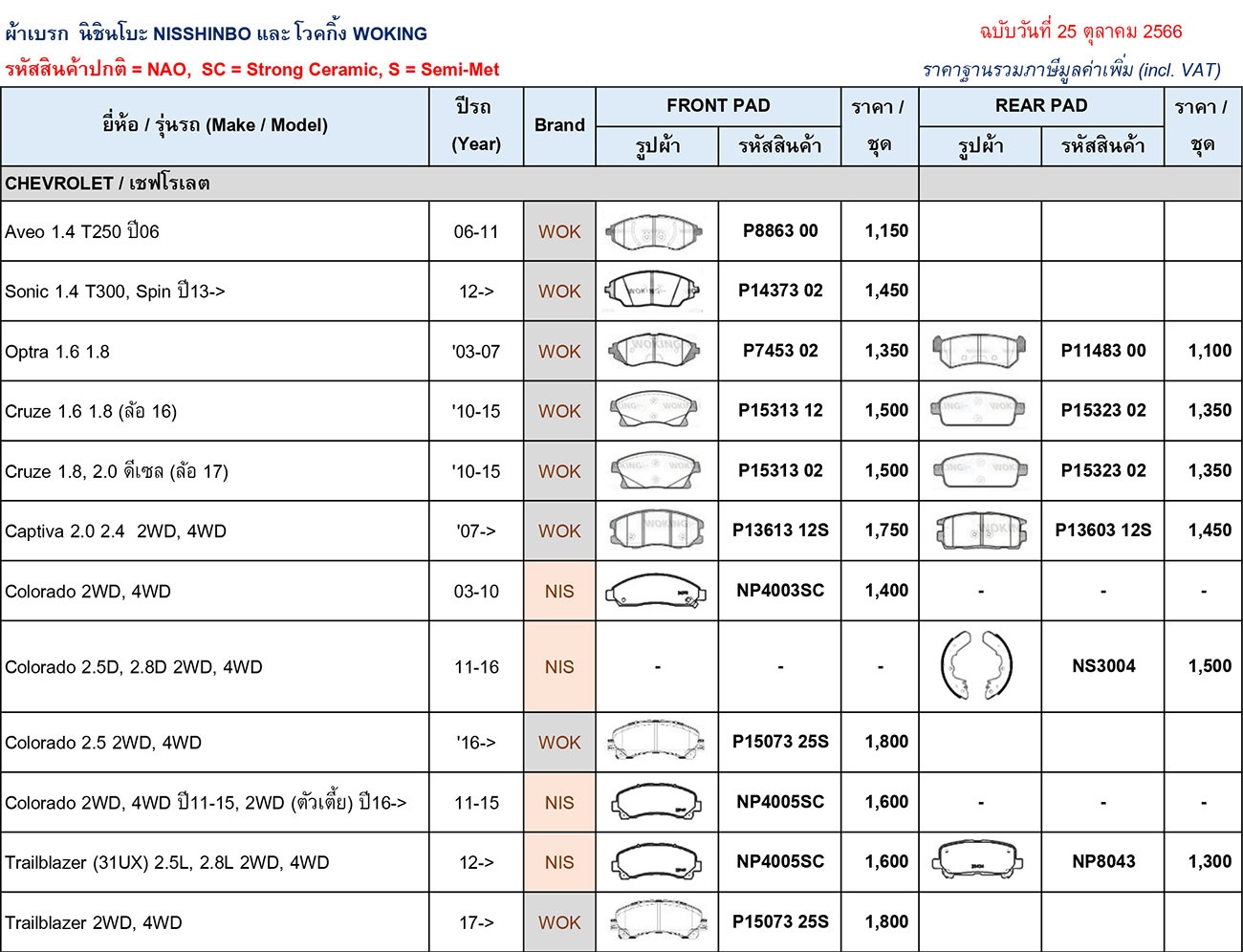 ผ้าเบรก นิชินโบะ NISSHINBO และ โวคกิ้ง WOKING

ฉบับวันที่ 25 ตุลาคม 2566

รหัสสินค้าปกติ = NAO, SC = Strong Ceramic, S = Semi-Met

ราคาฐานรวมภาษีมูลค่าเพิ่ม (incl. VAT)

| ยี่ห้อ / รุ่นรถ (Make / Model) | ปีรถ (Year) | Brand | FRONT PAD รูปผ้า | FRONT PAD รหัสสินค้า | ราคา / ชุด | REAR PAD รูปผ้า | REAR PAD รหัสสินค้า | ราคา / ชุด |
|---|---|---|---|---|---|---|---|---|
| CHEVROLET / เชฟโรเลต | | | | | | | | |
| Aveo 1.4 T250 ปี06 | 06-11 | WOK | | P8863 00 | 1,150 | | | |
| Sonic 1.4 T300, Spin ปี13-> | 12-> | WOK | | P14373 02 | 1,450 | | | |
| Optra 1.6 1.8 | '03-07 | WOK | | P7453 02 | 1,350 | | P11483 00 | 1,100 |
| Cruze 1.6 1.8 (ล้อ 16) | '10-15 | WOK | | P15313 12 | 1,500 | | P15323 02 | 1,350 |
| Cruze 1.8, 2.0 ดีเซล (ล้อ 17) | '10-15 | WOK | | P15313 02 | 1,500 | | P15323 02 | 1,350 |
| Captiva 2.0 2.4 2WD, 4WD | '07-> | WOK | | P13613 12S | 1,750 | | P13603 12S | 1,450 |
| Colorado 2WD, 4WD | 03-10 | NIS | | NP4003SC | 1,400 | - | - | - |
| Colorado 2.5D, 2.8D 2WD, 4WD | 11-16 | NIS | - | - | - | | NS3004 | 1,500 |
| Colorado 2.5 2WD, 4WD | '16-> | WOK | | P15073 25S | 1,800 | | | |
| Colorado 2WD, 4WD ปี11-15, 2WD (ตัวเตี้ย) ปี16-> | 11-15 | NIS | | NP4005SC | 1,600 | - | - | - |
| Trailblazer (31UX) 2.5L, 2.8L 2WD, 4WD | 12-> | NIS | | NP4005SC | 1,600 | | NP8043 | 1,300 |
| Trailblazer 2WD, 4WD | 17-> | WOK | | P15073 25S | 1,800 | | | |